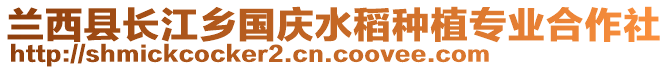 兰西县长江乡国庆水稻种植专业合作社
http://shmickcocker2.cn.coovee.com